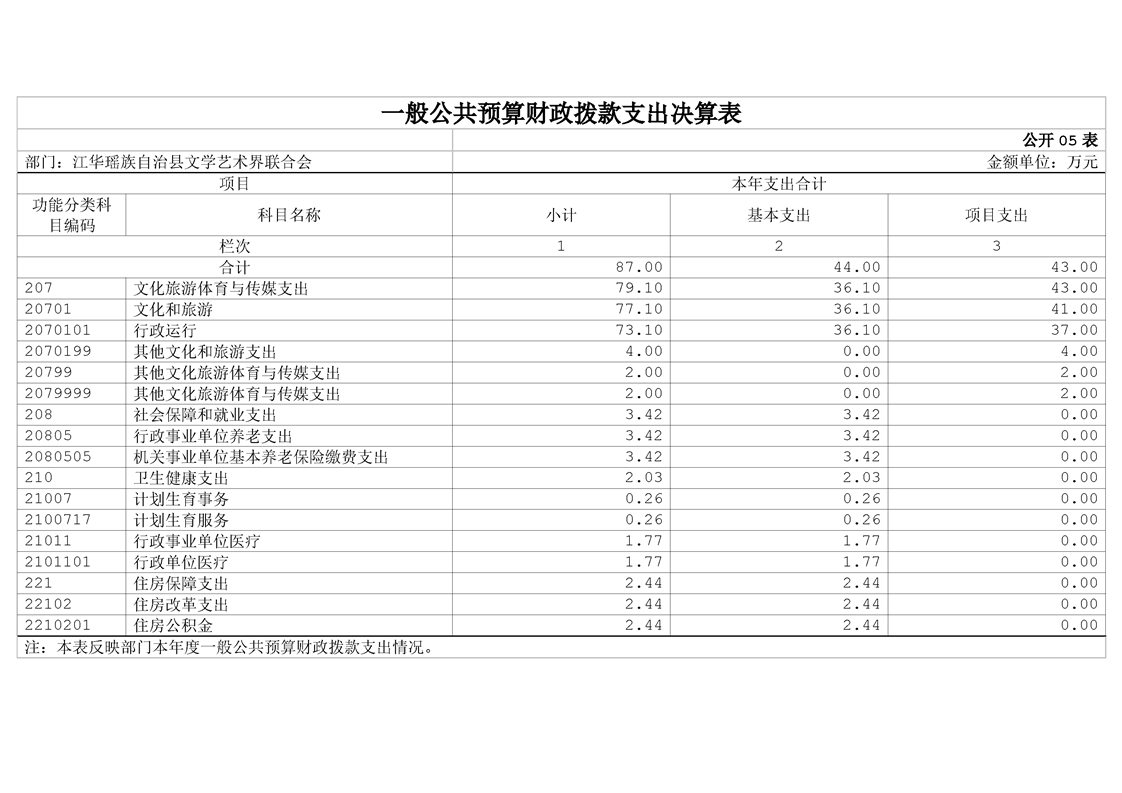 一般公共预算财政拨款支出决算表

公开 05 表

部门：江华瑶族自治县文学艺术界联合会

金额单位：万元

| 项目 | | 本年支出合计 | | |
|---|---|---|---|---|
| 功能分类科目编码 | 科目名称 | 小计 | 基本支出 | 项目支出 |
| 栏次 | | 1 | 2 | 3 |
| 合计 | | 87.00 | 44.00 | 43.00 |
| 207 | 文化旅游体育与传媒支出 | 79.10 | 36.10 | 43.00 |
| 20701 | 文化和旅游 | 77.10 | 36.10 | 41.00 |
| 2070101 | 行政运行 | 73.10 | 36.10 | 37.00 |
| 2070199 | 其他文化和旅游支出 | 4.00 | 0.00 | 4.00 |
| 20799 | 其他文化旅游体育与传媒支出 | 2.00 | 0.00 | 2.00 |
| 2079999 | 其他文化旅游体育与传媒支出 | 2.00 | 0.00 | 2.00 |
| 208 | 社会保障和就业支出 | 3.42 | 3.42 | 0.00 |
| 20805 | 行政事业单位养老支出 | 3.42 | 3.42 | 0.00 |
| 2080505 | 机关事业单位基本养老保险缴费支出 | 3.42 | 3.42 | 0.00 |
| 210 | 卫生健康支出 | 2.03 | 2.03 | 0.00 |
| 21007 | 计划生育事务 | 0.26 | 0.26 | 0.00 |
| 2100717 | 计划生育服务 | 0.26 | 0.26 | 0.00 |
| 21011 | 行政事业单位医疗 | 1.77 | 1.77 | 0.00 |
| 2101101 | 行政单位医疗 | 1.77 | 1.77 | 0.00 |
| 221 | 住房保障支出 | 2.44 | 2.44 | 0.00 |
| 22102 | 住房改革支出 | 2.44 | 2.44 | 0.00 |
| 2210201 | 住房公积金 | 2.44 | 2.44 | 0.00 |

注：本表反映部门本年度一般公共预算财政拨款支出情况。